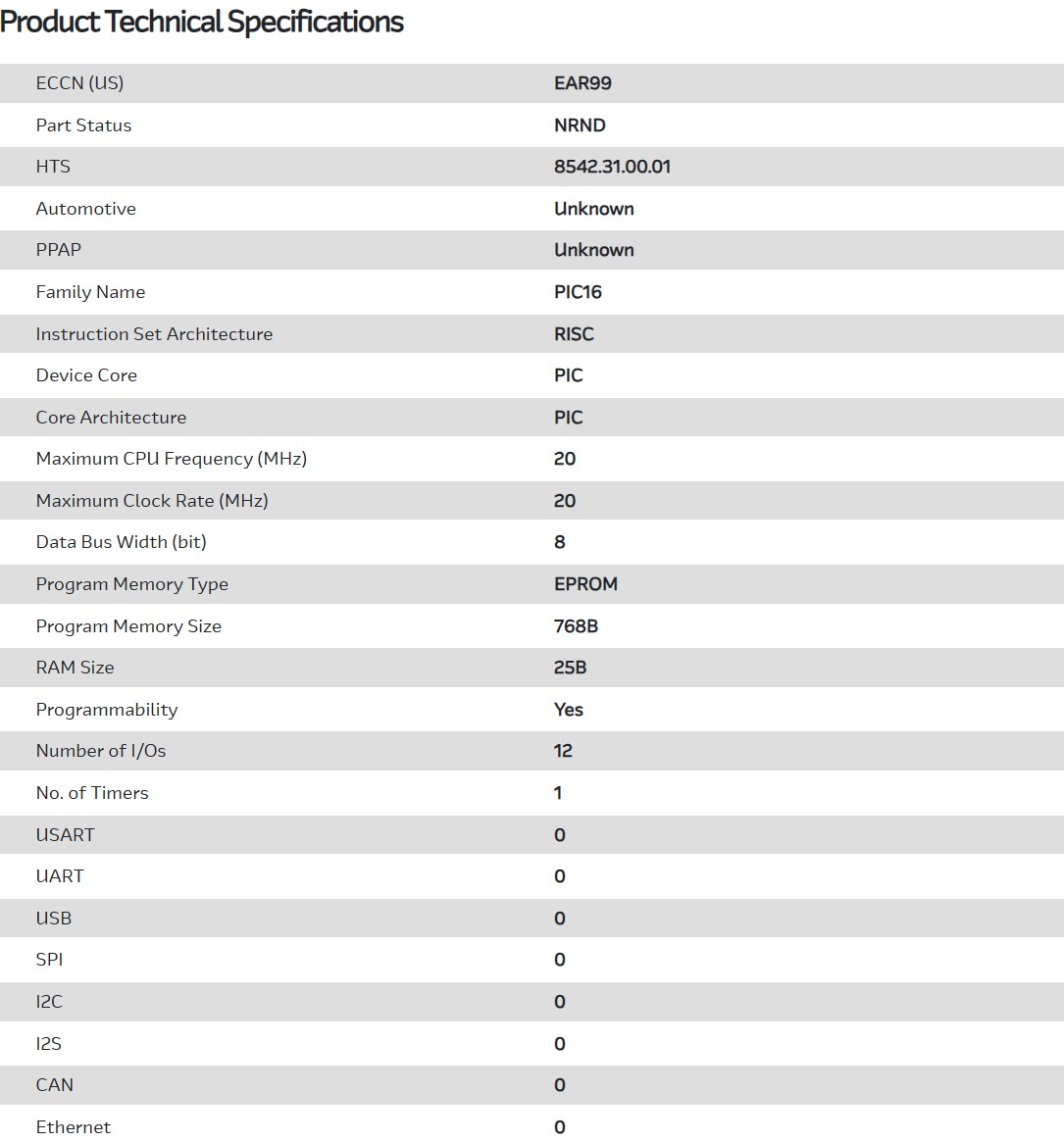 Product Technical Specifications

| | |
|---|---|
| ECCN (US) | EAR99 |
| Part Status | NRND |
| HTS | 8542.31.00.01 |
| Automotive | Unknown |
| PPAP | Unknown |
| Family Name | PIC16 |
| Instruction Set Architecture | RISC |
| Device Core | PIC |
| Core Architecture | PIC |
| Maximum CPU Frequency (MHz) | 20 |
| Maximum Clock Rate (MHz) | 20 |
| Data Bus Width (bit) | 8 |
| Program Memory Type | EPROM |
| Program Memory Size | 768B |
| RAM Size | 25B |
| Programmability | Yes |
| Number of I/Os | 12 |
| No. of Timers | 1 |
| USART | 0 |
| UART | 0 |
| USB | 0 |
| SPI | 0 |
| I2C | 0 |
| I2S | 0 |
| CAN | 0 |
| Ethernet | 0 |